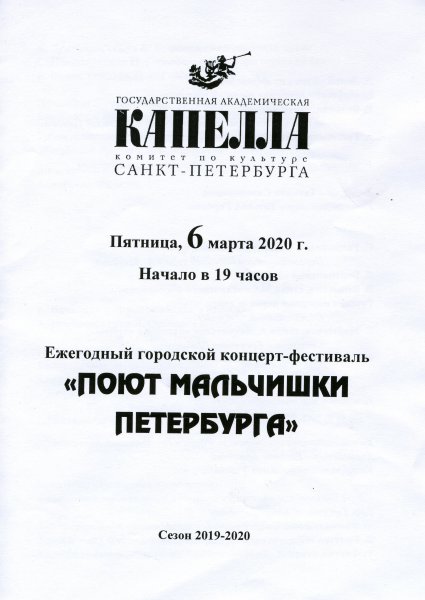 ГОСУДАРСТВЕННАЯ АКАДЕМИЧЕСКАЯ
КАПЕЛЛА
комитет по культуре
САНКТ-ПЕТЕРБУРГА

Пятница, 6 марта 2020 г.
Начало в 19 часов

Ежегодный городской концерт-фестиваль
«ПОЮТ МАЛЬЧИШКИ ПЕТЕРБУРГА»

Сезон 2019-2020